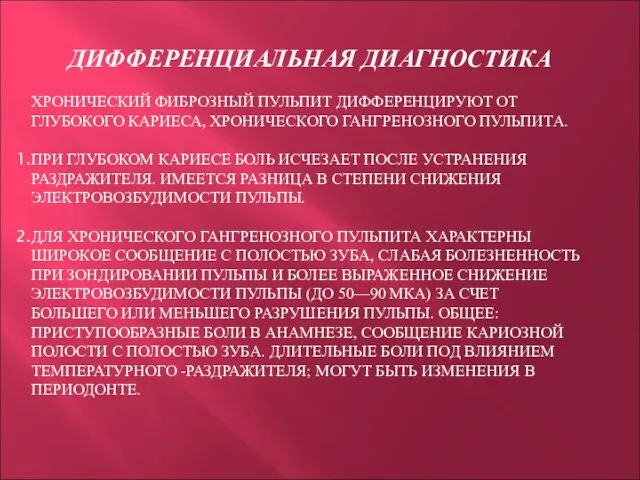 ДИФФЕРЕНЦИАЛЬНАЯ ДИАГНОСТИКА

ХРОНИЧЕСКИЙ ФИБРОЗНЫЙ ПУЛЬПИТ ДИФФЕРЕНЦИРУЮТ ОТ ГЛУБОКОГО КАРИЕСА, ХРОНИЧЕСКОГО ГАНГРЕНОЗНОГО ПУЛЬПИТА.

1.ПРИ ГЛУБОКОМ КАРИЕСЕ БОЛЬ ИСЧЕЗАЕТ ПОСЛЕ УСТРАНЕНИЯ РАЗДРАЖИТЕЛЯ. ИМЕЕТСЯ РАЗНИЦА В СТЕПЕНИ СНИЖЕНИЯ ЭЛЕКТРОВОЗБУДИМОСТИ ПУЛЬПЫ.

2.ДЛЯ ХРОНИЧЕСКОГО ГАНГРЕНОЗНОГО ПУЛЬПИТА ХАРАКТЕРНЫ ШИРОКОЕ СООБЩЕНИЕ С ПОЛОСТЬЮ ЗУБА, СЛАБАЯ БОЛЕЗНЕННОСТЬ ПРИ ЗОНДИРОВАНИИ ПУЛЬПЫ И БОЛЕЕ ВЫРАЖЕННОЕ СНИЖЕНИЕ ЭЛЕКТРОВОЗБУДИМОСТИ ПУЛЬПЫ (ДО 50—90 МКА) ЗА СЧЕТ БОЛЬШЕГО ИЛИ МЕНЬШЕГО РАЗРУШЕНИЯ ПУЛЬПЫ. ОБЩЕЕ: ПРИСТУПООБРАЗНЫЕ БОЛИ В АНАМНЕЗЕ, СООБЩЕНИЕ КАРИОЗНОЙ ПОЛОСТИ С ПОЛОСТЬЮ ЗУБА. ДЛИТЕЛЬНЫЕ БОЛИ ПОД ВЛИЯНИЕМ ТЕМПЕРАТУРНОГО -РАЗДРАЖИТЕЛЯ; МОГУТ БЫТЬ ИЗМЕНЕНИЯ В ПЕРИОДОНТЕ.